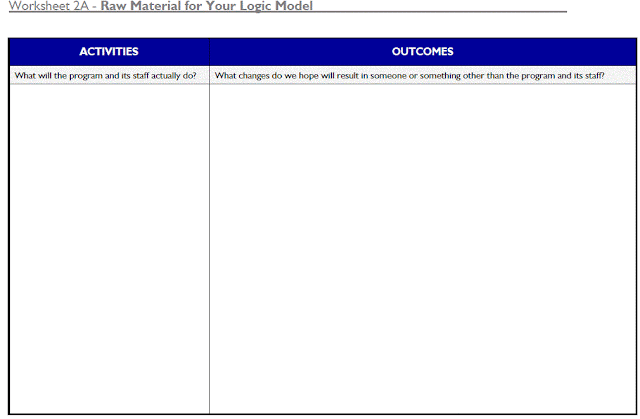 Worksheet 2A - Raw Material for Your Logic Model

| ACTIVITIES | OUTCOMES |
|---|---|
| What will the program and its staff actually do? | What changes do we hope will result in someone or something other than the program and its staff? |
| | |